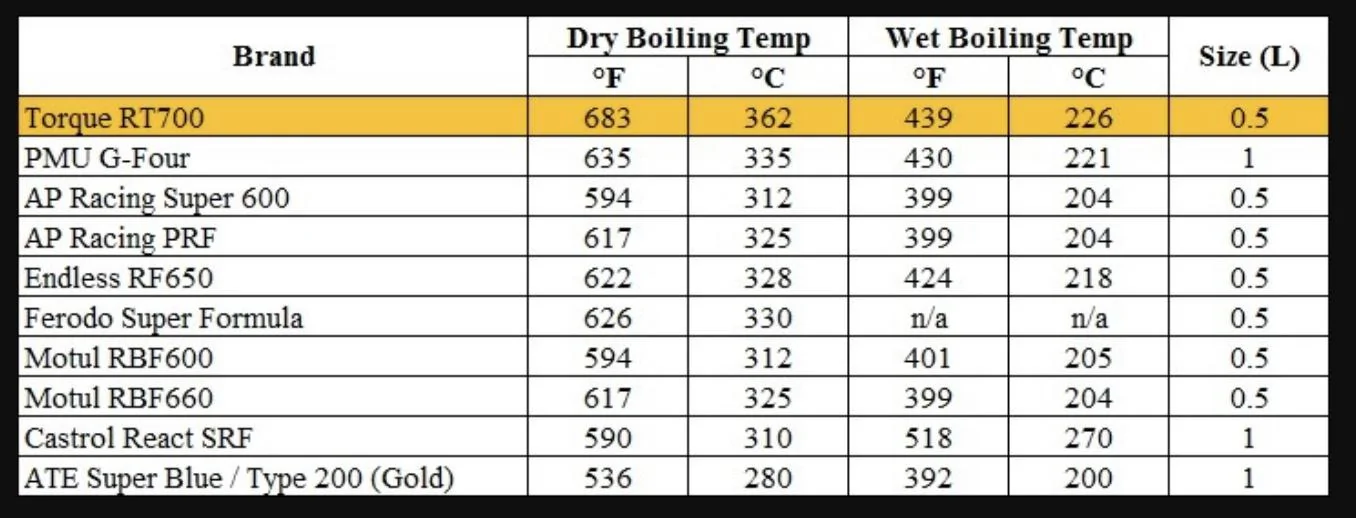 | Brand | Dry Boiling Temp °F | Dry Boiling Temp °C | Wet Boiling Temp °F | Wet Boiling Temp °C | Size (L) |
|---|---|---|---|---|---|
| Torque RT700 | 683 | 362 | 439 | 226 | 0.5 |
| PMU G-Four | 635 | 335 | 430 | 221 | 1 |
| AP Racing Super 600 | 594 | 312 | 399 | 204 | 0.5 |
| AP Racing PRF | 617 | 325 | 399 | 204 | 0.5 |
| Endless RF650 | 622 | 328 | 424 | 218 | 0.5 |
| Ferodo Super Formula | 626 | 330 | n/a | n/a | 0.5 |
| Motul RBF600 | 594 | 312 | 401 | 205 | 0.5 |
| Motul RBF660 | 617 | 325 | 399 | 204 | 0.5 |
| Castrol React SRF | 590 | 310 | 518 | 270 | 1 |
| ATE Super Blue / Type 200 (Gold) | 536 | 280 | 392 | 200 | 1 |